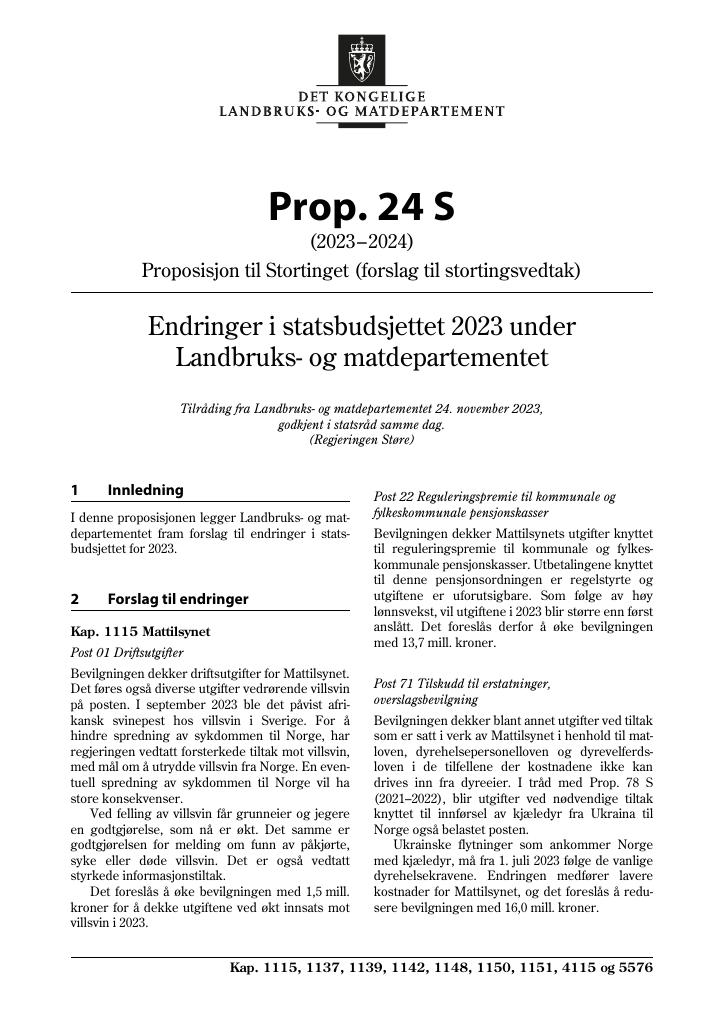 DET KONGELIGE
LANDBRUKS- OG MATDEPARTEMENT

Prop. 24 S

(2023–2024)

Proposisjon til Stortinget (forslag til stortingsvedtak)

Endringer i statsbudsjettet 2023 under Landbruks- og matdepartementet

Tilråding fra Landbruks- og matdepartementet 24. november 2023, godkjent i statsråd samme dag. (Regjeringen Støre)

1 Innledning

I denne proposisjonen legger Landbruks- og matdepartementet fram forslag til endringer i statsbudsjettet for 2023.

2 Forslag til endringer

Kap. 1115 Mattilsynet

Post 01 Driftsutgifter

Bevilgningen dekker driftsutgifter for Mattilsynet. Det føres også diverse utgifter vedrørende villsvin på posten. I september 2023 ble det påvist afrikansk svinepest hos villsvin i Sverige. For å hindre spredning av sykdommen til Norge, har regjeringen vedtatt forsterkede tiltak mot villsvin, med mål om å utrydde villsvin fra Norge. En eventuell spredning av sykdommen til Norge vil ha store konsekvenser.

Ved felling av villsvin får grunneier og jegere en godtgjørelse, som nå er økt. Det samme er godtgjørelsen for melding om funn av påkjørte, syke eller døde villsvin. Det er også vedtatt styrkede informasjonstiltak.

Det foreslås å øke bevilgningen med 1,5 mill. kroner for å dekke utgiftene ved økt innsats mot villsvin i 2023.

Post 22 Reguleringspremie til kommunale og fylkeskommunale pensjonskasser

Bevilgningen dekker Mattilsynets utgifter knyttet til reguleringspremie til kommunale og fylkeskommunale pensjonskasser. Utbetalingene knyttet til denne pensjonsordningen er regelstyrte og utgiftene er uforutsigbare. Som følge av høy lønnsvekst, vil utgiftene i 2023 blir større enn først anslått. Det foreslås derfor å øke bevilgningen med 13,7 mill. kroner.

Post 71 Tilskudd til erstatninger, overslagsbevilgning

Bevilgningen dekker blant annet utgifter ved tiltak som er satt i verk av Mattilsynet i henhold til matloven, dyrehelsepersonelloven og dyrevelferdsloven i de tilfellene der kostnadene ikke kan drives inn fra dyreeier. I tråd med Prop. 78 S (2021–2022), blir utgifter ved nødvendige tiltak knyttet til innførsel av kjæledyr fra Ukraina til Norge også belastet posten.

Ukrainske flytninger som ankommer Norge med kjæledyr, må fra 1. juli 2023 følge de vanlige dyrehelsekravene. Endringen medfører lavere kostnader for Mattilsynet, og det foreslås å redusere bevilgningen med 16,0 mill. kroner.

Kap. 1115, 1137, 1139, 1142, 1148, 1150, 1151, 4115 og 5576